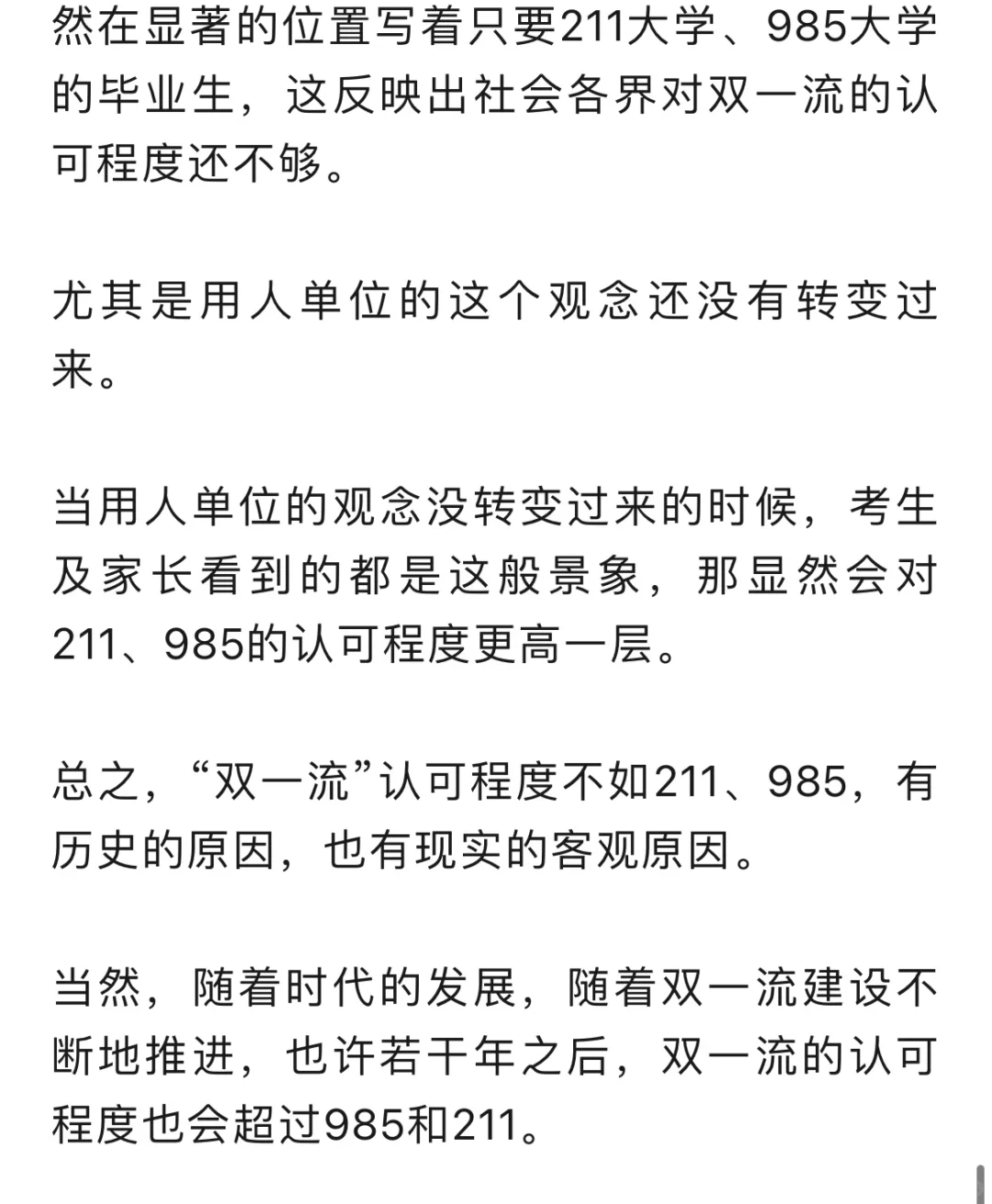 然在显著的位置写着只要211大学、985大学的毕业生，这反映出社会各界对双一流的认可程度还不够。

尤其是用人单位的这个观念还没有转变过来。

当用人单位的观念没转变过来的时候，考生及家长看到的都是这般景象，那显然会对211、985的认可程度更高一层。

总之，“双一流”认可程度不如211、985，有历史的原因，也有现实的客观原因。

当然，随着时代的发展，随着双一流建设不断地推进，也许若干年之后，双一流的认可程度也会超过985和211。